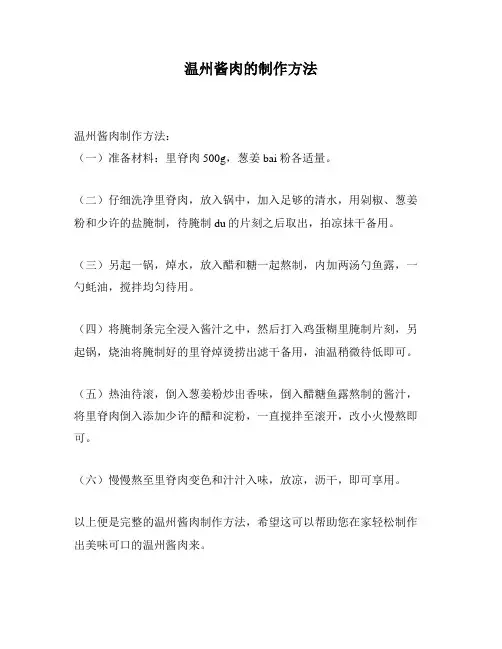 温州酱肉的制作方法

温州酱肉制作方法：
（一）准备材料：里脊肉 500g，葱姜 bai 粉各适量。

（二）仔细洗净里脊肉，放入锅中，加入足够的清水，用剁椒、葱姜粉和少许的盐腌制，待腌制 du 的片刻之后取出，拍凉抹干备用。

（三）另起一锅，焯水，放入醋和糖一起熬制，内加两汤勺鱼露，一勺蚝油，搅拌均匀待用。

（四）将腌制条完全浸入酱汁之中，然后打入鸡蛋糊里腌制片刻，另起锅，烧油将腌制好的里脊焯烫捞出滤干备用，油温稍微待低即可。

（五）热油待滚，倒入葱姜粉炒出香味，倒入醋糖鱼露熬制的酱汁，将里脊肉倒入添加少许的醋和淀粉，一直搅拌至滚开，改小火慢熬即可。

（六）慢慢熬至里脊肉变色和汁汁入味，放凉，沥干，即可享用。

以上便是完整的温州酱肉制作方法，希望这可以帮助您在家轻松制作出美味可口的温州酱肉来。